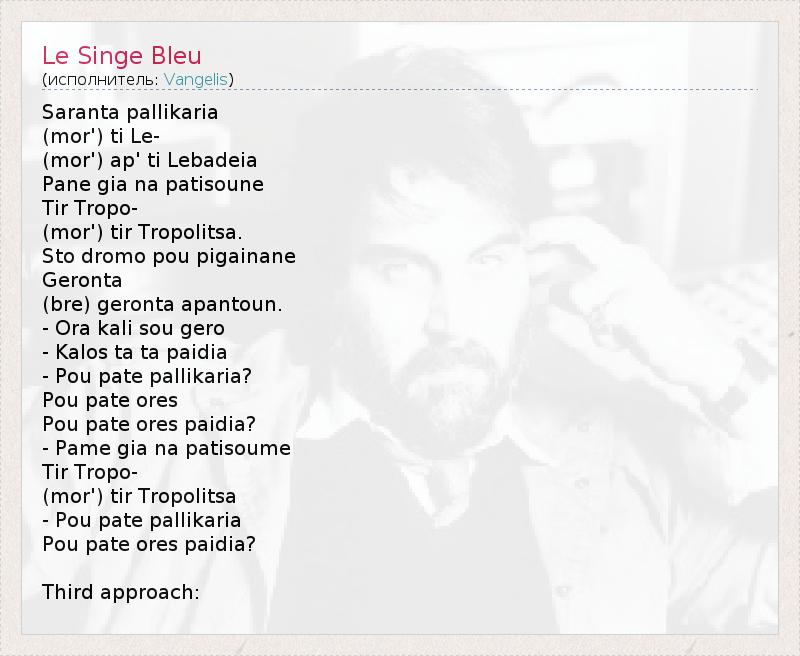 Le Singe Bleu
(исполнитель: Vangelis)

Saranta pallikaria
(mor') ti Le-
(mor') ap' ti Lebadeia
Pane gia na patisoune
Tir Tropo-
(mor') tir Tropolitsa.
Sto dromo pou pigainane
Geronta
(bre) geronta apantoun.
- Ora kali sou gero
- Kalos ta ta paidia
- Pou pate pallikaria?
Pou pate ores
Pou pate ores paidia?
- Pame gia na patisoume
Tir Tropo-
(mor') tir Tropolitsa
- Pou pate pallikaria
Pou pate ores paidia?

Third approach: